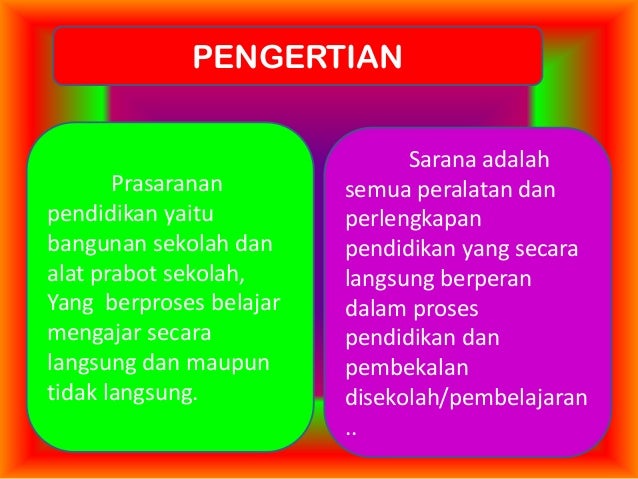 PENGERTIAN

Prasaranan pendidikan yaitu bangunan sekolah dan alat prabot sekolah, Yang berproses belajar mengajar secara langsung dan maupun tidak langsung.

Sarana adalah semua peralatan dan perlengkapan pendidikan yang secara langsung berperan dalam proses pendidikan dan pembekalan disekolah/pembelajaran ..